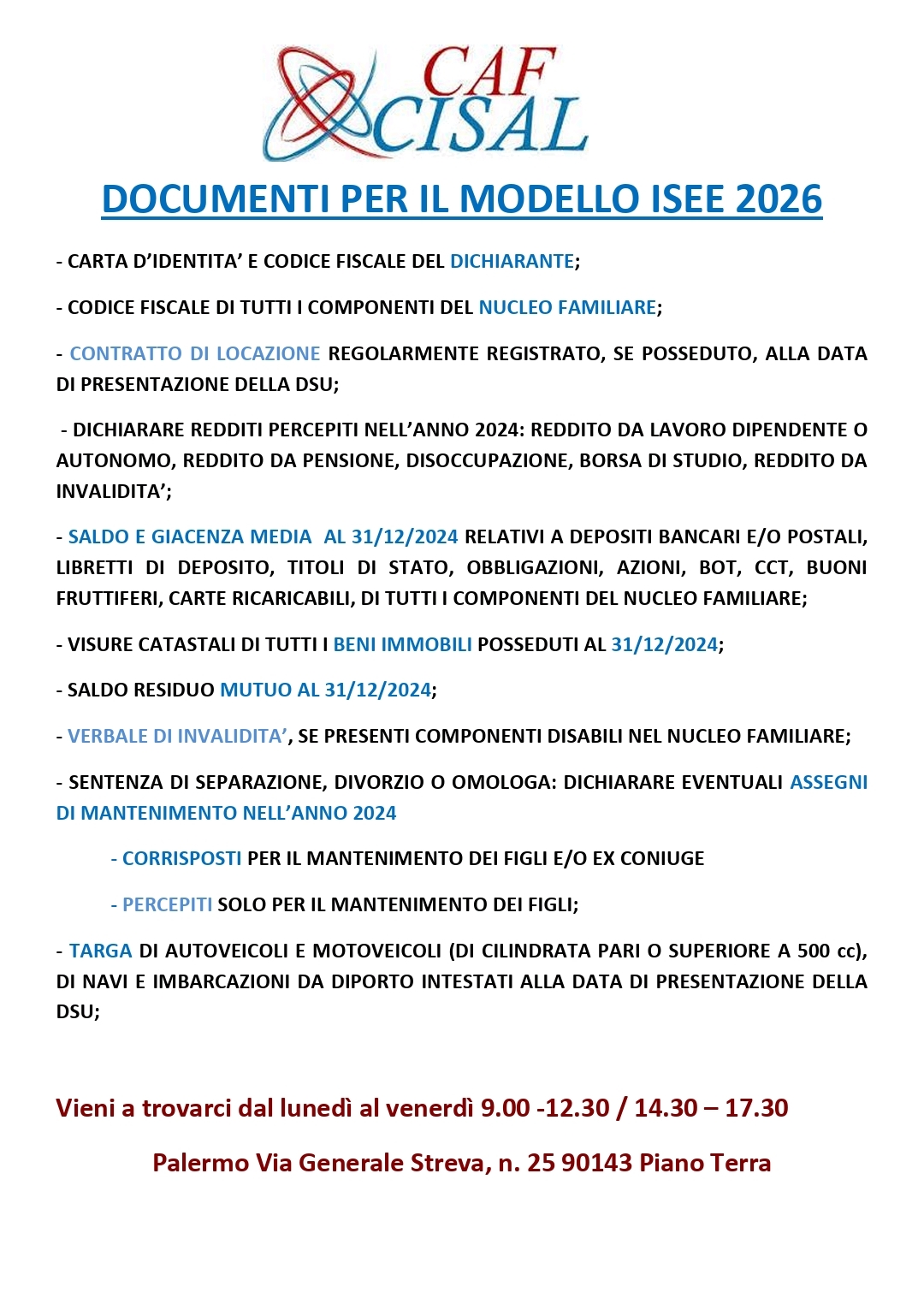 CAF
CISAL

DOCUMENTI PER IL MODELLO ISEE 2026

- CARTA D'IDENTITA' E CODICE FISCALE DEL DICHIARANTE;

- CODICE FISCALE DI TUTTI I COMPONENTI DEL NUCLEO FAMILIARE;

- CONTRATTO DI LOCAZIONE REGOLARMENTE REGISTRATO, SE POSSEDUTO, ALLA DATA DI PRESENTAZIONE DELLA DSU;

- DICHIARARE REDDITI PERCEPITI NELL'ANNO 2024: REDDITO DA LAVORO DIPENDENTE O AUTONOMO, REDDITO DA PENSIONE, DISOCCUPAZIONE, BORSA DI STUDIO, REDDITO DA INVALIDITA';

- SALDO E GIACENZA MEDIA AL 31/12/2024 RELATIVI A DEPOSITI BANCARI E/O POSTALI, LIBRETTI DI DEPOSITO, TITOLI DI STATO, OBBLIGAZIONI, AZIONI, BOT, CCT, BUONI FRUTTIFERI, CARTE RICARICABILI, DI TUTTI I COMPONENTI DEL NUCLEO FAMILIARE;

- VISURE CATASTALI DI TUTTI I BENI IMMOBILI POSSEDUTI AL 31/12/2024;

- SALDO RESIDUO MUTUO AL 31/12/2024;

- VERBALE DI INVALIDITA', SE PRESENTI COMPONENTI DISABILI NEL NUCLEO FAMILIARE;

- SENTENZA DI SEPARAZIONE, DIVORZIO O OMOLOGA: DICHIARARE EVENTUALI ASSEGNI DI MANTENIMENTO NELL'ANNO 2024

- CORRISPOSTI PER IL MANTENIMENTO DEI FIGLI E/O EX CONIUGE

- PERCEPITI SOLO PER IL MANTENIMENTO DEI FIGLI;

- TARGA DI AUTOVEICOLI E MOTOVEICOLI (DI CILINDRATA PARI O SUPERIORE A 500 cc), DI NAVI E IMBARCAZIONI DA DIPORTO INTESTATI ALLA DATA DI PRESENTAZIONE DELLA DSU;

Vieni a trovarci dal lunedì al venerdì 9.00 -12.30 / 14.30 – 17.30

Palermo Via Generale Streva, n. 25 90143 Piano Terra